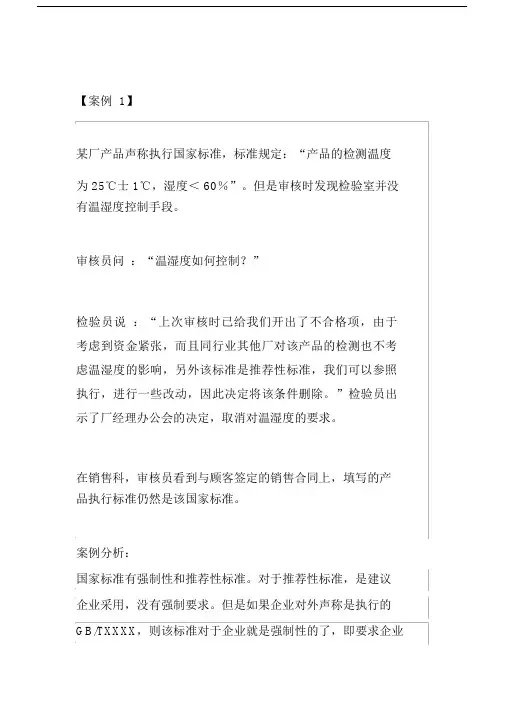 【案例 1】

某厂产品声称执行国家标准，标准规定：“产品的检测温度为 25℃±1℃，湿度＜60%”。但是审核时发现检验室并没有温湿度控制手段。

审核员问 ：“温湿度如何控制？”

检验员说 ：“上次审核时已给我们开出了不合格项，由于考虑到资金紧张，而且同行业其他厂对该产品的检测也不考虑温湿度的影响，另外该标准是推荐性标准，我们可以参照执行，进行一些改动，因此决定将该条件删除。”检验员出示了厂经理办公会的决定，取消对温湿度的要求。

在销售科，审核员看到与顾客签定的销售合同上，填写的产品执行标准仍然是该国家标准。

案例分析：
国家标准有强制性和推荐性标准。对于推荐性标准，是建议企业采用，没有强制要求。但是如果企业对外声称是执行的 GB/TXXXX，则该标准对于企业就是强制性的了，即要求企业